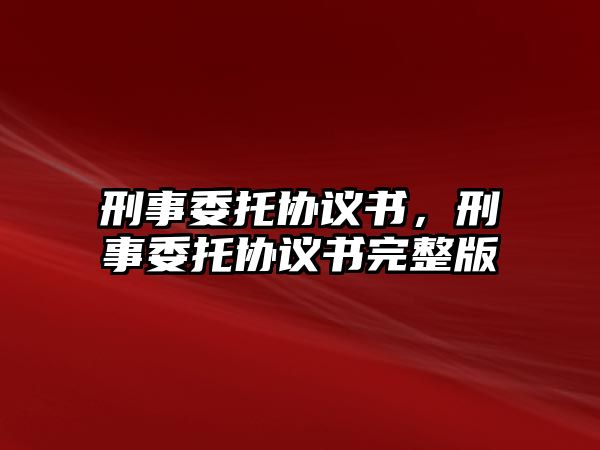 刑事委托协议书，刑事委托协议书完整版